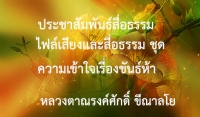 ประชาสัมพันธ์สื่อธรรม
ไฟล์เสียงและสื่อธรรม ชุด
ความเข้าใจเรื่องขันธ์ห้า

หลวงตาณรงค์ศักดิ์ ขีณาลโย